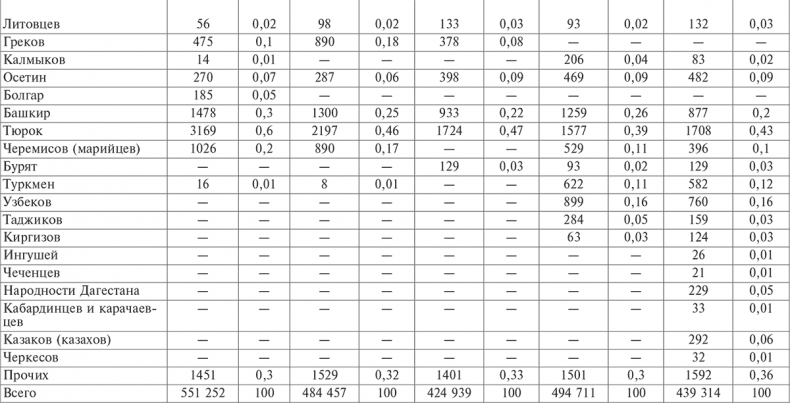 | Литовцев | 56 | 0,02 | 98 | 0,02 | 133 | 0,03 | 93 | 0,02 | 132 | 0,03 |
|---|---|---|---|---|---|---|---|---|---|---|
| Греков | 475 | 0,1 | 890 | 0,18 | 378 | 0,08 | — | — | — | — |
| Калмыков | 14 | 0,01 | — | — | — | — | 206 | 0,04 | 83 | 0,02 |
| Осетин | 270 | 0,07 | 287 | 0,06 | 398 | 0,09 | 469 | 0,09 | 482 | 0,09 |
| Болгар | 185 | 0,05 | — | — | — | — | — | — | — | — |
| Башкир | 1478 | 0,3 | 1300 | 0,25 | 933 | 0,22 | 1259 | 0,26 | 877 | 0,2 |
| Тюрок | 3169 | 0,6 | 2197 | 0,46 | 1724 | 0,47 | 1577 | 0,39 | 1708 | 0,43 |
| Черемисов (марийцев) | 1026 | 0,2 | 890 | 0,17 | — | — | 529 | 0,11 | 396 | 0,1 |
| Бурят | — | — | — | — | 129 | 0,03 | 93 | 0,02 | 129 | 0,03 |
| Туркмен | 16 | 0,01 | 8 | 0,01 | — | — | 622 | 0,11 | 582 | 0,12 |
| Узбеков | — | — | — | — | — | — | 899 | 0,16 | 760 | 0,16 |
| Таджиков | — | — | — | — | — | — | 284 | 0,05 | 159 | 0,03 |
| Киргизов | — | — | — | — | — | — | 63 | 0,03 | 124 | 0,03 |
| Ингушей | — | — | — | — | — | — | — | — | 26 | 0,01 |
| Чеченцев | — | — | — | — | — | — | — | — | 21 | 0,01 |
| Народности Дагестана | — | — | — | — | — | — | — | — | 229 | 0,05 |
| Кабардинцев и карачаевцев | — | — | — | — | — | — | — | — | 33 | 0,01 |
| Казаков (казахов) | — | — | — | — | — | — | — | — | 292 | 0,06 |
| Черкесов | — | — | — | — | — | — | — | — | 32 | 0,01 |
| Прочих | 1451 | 0,3 | 1529 | 0,32 | 1401 | 0,33 | 1501 | 0,3 | 1592 | 0,36 |
| Всего | 551 252 | 100 | 484 457 | 100 | 424 939 | 100 | 494 711 | 100 | 439 314 | 100 |